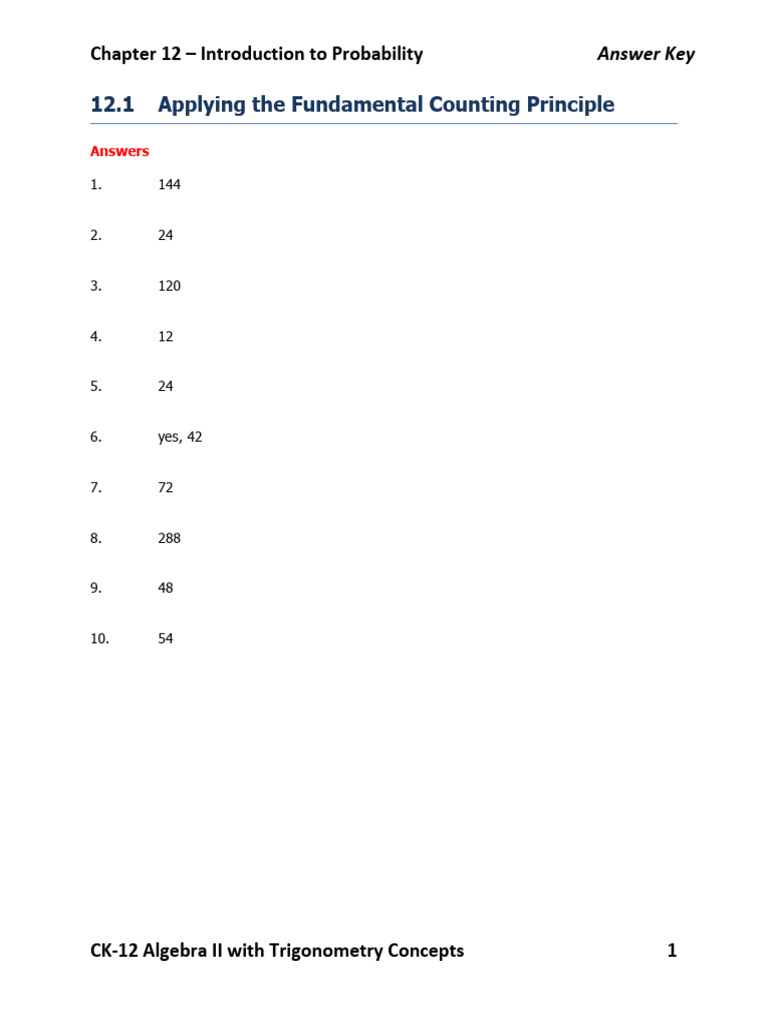 Chapter 12 – Introduction to Probability Answer Key

12.1 Applying the Fundamental Counting Principle

Answers

1. 144

2. 24

3. 120

4. 12

5. 24

6. yes, 42

7. 72

8. 288

9. 48

10. 54

CK-12 Algebra II with Trigonometry Concepts 1